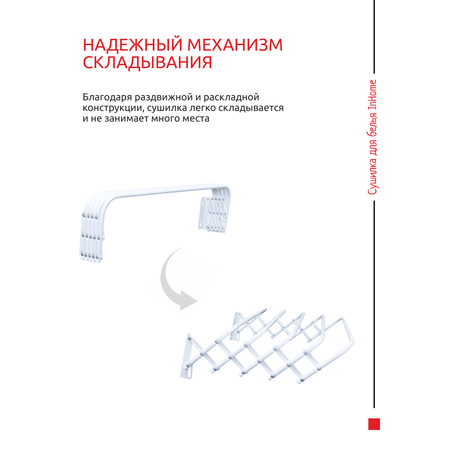 НАДЕЖНЫЙ МЕХАНИЗМ СКЛАДЫВАНИЯ

Благодаря раздвижной и раскладной конструкции, сушилка легко складывается и не занимает много места

Сушилка для белья InHome